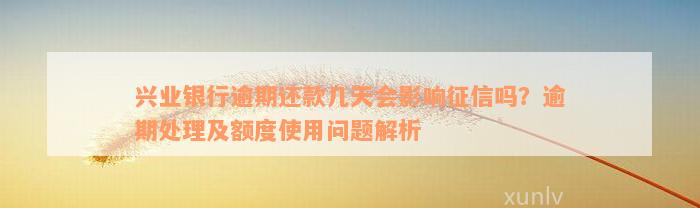 兴业银行逾期还款几天会影响征信吗？逾期处理及额度使用问题解析

xunlv